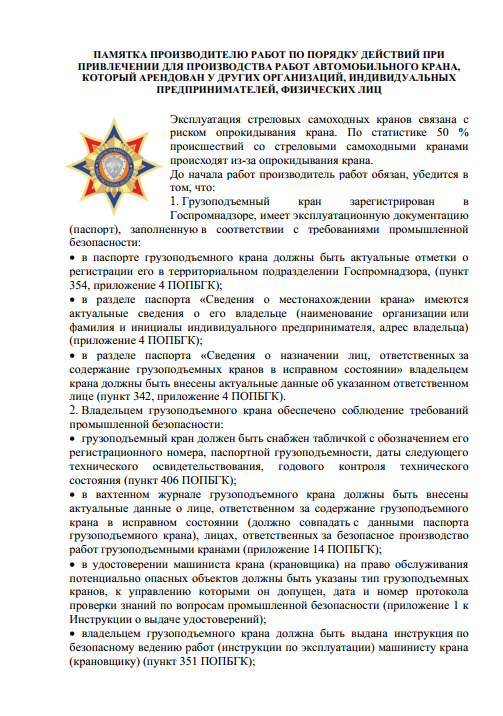 ПАМЯТКА ПРОИЗВОДИТЕЛЮ РАБОТ ПО ПОРЯДКУ ДЕЙСТВИЙ ПРИ ПРИВЛЕЧЕНИИ ДЛЯ ПРОИЗВОДСТВА РАБОТ АВТОМОБИЛЬНОГО КРАНА, КОТОРЫЙ АРЕНДОВАН У ДРУГИХ ОРГАНИЗАЦИЙ, ИНДИВИДУАЛЬНЫХ ПРЕДПРИНИМАТЕЛЕЙ, ФИЗИЧЕСКИХ ЛИЦ

Эксплуатация стреловых самоходных кранов связана с риском опрокидывания крана. По статистике 50 % происшествий со стреловыми самоходными кранами происходят из-за опрокидывания крана.

До начала работ производитель работ обязан, убедится в том, что:

1. Грузоподъемный кран зарегистрирован в Госпромнадзоре, имеет эксплуатационную документацию (паспорт), заполненную в соответствии с требованиями промышленной безопасности:

• в паспорте грузоподъемного крана должны быть актуальные отметки о регистрации его в территориальном подразделении Госпромнадзора, (пункт 354, приложение 4 ПОПБГК);

• в разделе паспорта «Сведения о местонахождении крана» имеются актуальные сведения о его владельце (наименование организации или фамилия и инициалы индивидуального предпринимателя, адрес владельца) (приложение 4 ПОПБГК);

• в разделе паспорта «Сведения о назначении лиц, ответственных за содержание грузоподъемных кранов в исправном состоянии» владельцем крана должны быть внесены актуальные данные об указанном ответственном лице (пункт 342, приложение 4 ПОПБГК).

2. Владельцем грузоподъемного крана обеспечено соблюдение требований промышленной безопасности:

• грузоподъемный кран должен быть снабжен табличкой с обозначением его регистрационного номера, паспортной грузоподъемности, даты следующего технического освидетельствования, годового контроля технического состояния (пункт 406 ПОПБГК);

• в вахтенном журнале грузоподъемного крана должны быть внесены актуальные данные о лице, ответственном за содержание грузоподъемного крана в исправном состоянии (должно совпадать с данными паспорта грузоподъемного крана), лицах, ответственных за безопасное производство работ грузоподъемными кранами (приложение 14 ПОПБГК);

• в удостоверении машиниста крана (крановщика) на право обслуживания потенциально опасных объектов должны быть указаны тип грузоподъемных кранов, к управлению которыми он допущен, дата и номер протокола проверки знаний по вопросам промышленной безопасности (приложение 1 к Инструкции о выдаче удостоверений);

• владельцем грузоподъемного крана должна быть выдана инструкция по безопасному ведению работ (инструкции по эксплуатации) машинисту крана (крановщику) (пункт 351 ПОПБГК);